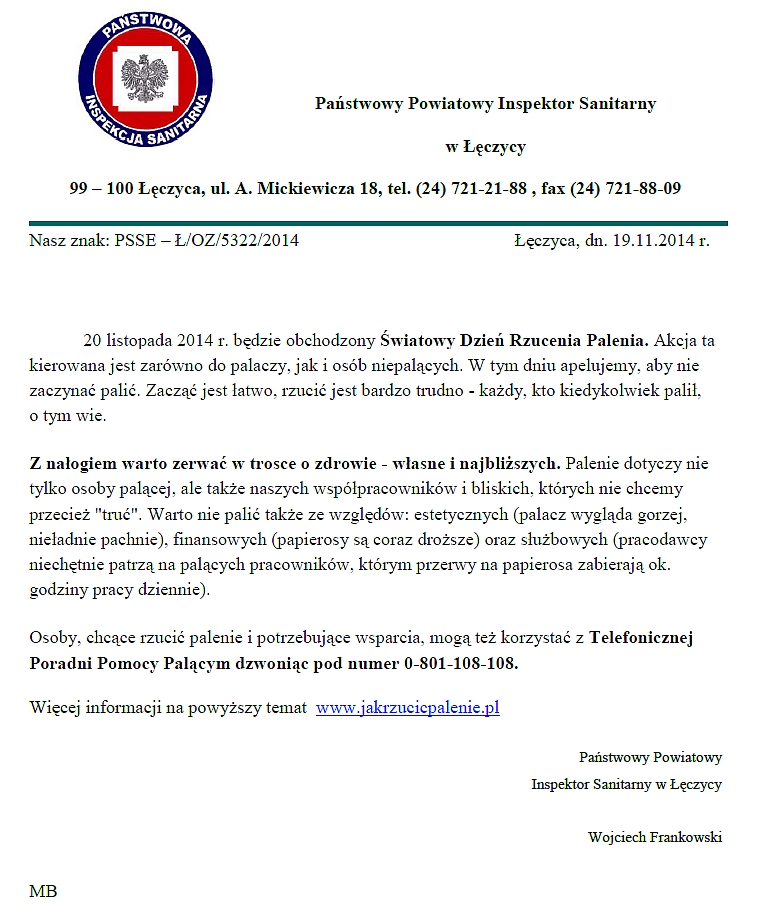 PAŃSTWOWA INSPEKCJA SANITARNA

Państwowy Powiatowy Inspektor Sanitarny

w Łęczycy

99 – 100 Łęczyca, ul. A. Mickiewicza 18, tel. (24) 721-21-88 , fax (24) 721-88-09

Nasz znak: PSSE – Ł/OZ/5322/2014

Łęczyca, dn. 19.11.2014 r.

20 listopada 2014 r. będzie obchodzony Światowy Dzień Rzucenia Palenia. Akcja ta kierowana jest zarówno do palaczy, jak i osób niepalących. W tym dniu apelujemy, aby nie zaczynać palić. Zacząć jest łatwo, rzucić jest bardzo trudno - każdy, kto kiedykolwiek palił, o tym wie.

Z nałogiem warto zerwać w trosce o zdrowie - własne i najbliższych. Palenie dotyczy nie tylko osoby palącej, ale także naszych współpracowników i bliskich, których nie chcemy przecież "truć". Warto nie palić także ze względów: estetycznych (palacz wygląda gorzej, nieładnie pachnie), finansowych (papierosy są coraz droższe) oraz służbowych (pracodawcy niechętnie patrzą na palących pracowników, którym przerwy na papierosa zabierają ok. godziny pracy dziennie).

Osoby, chcące rzucić palenie i potrzebujące wsparcia, mogą też korzystać z Telefonicznej Poradni Pomocy Palącym dzwoniąc pod numer 0-801-108-108.

Więcej informacji na powyższy temat www.jakrzucicpalenie.pl

Państwowy Powiatowy
Inspektor Sanitarny w Łęczycy

Wojciech Frankowski

MB